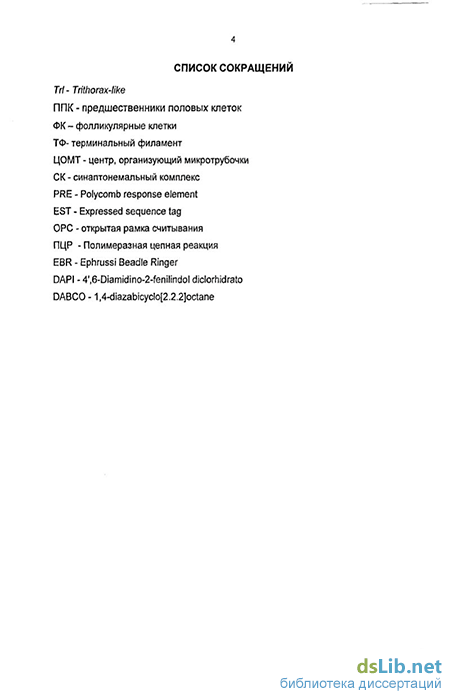 4

СПИСОК СОКРАЩЕНИЙ

Trl - Trithorax-like

ППК - предшественники половых клеток

ФК – фолликулярные клетки

ТФ- терминальный филамент

ЦОМТ - центр, организующий микротрубочки

СК - синаптонемальный комплекс

PRE - Polycomb response element

EST - Expressed sequence tag

ОРС - открытая рамка считывания

ПЦР - Полимеразная цепная реакция

EBR - Ephrussi Beadle Ringer

DAPI - 4',6-Diamidino-2-fenilindol diclorhidrato

DABCO - 1,4-diazabicyclo[2.2.2]octane

dsLib.net
библиотека диссертаций